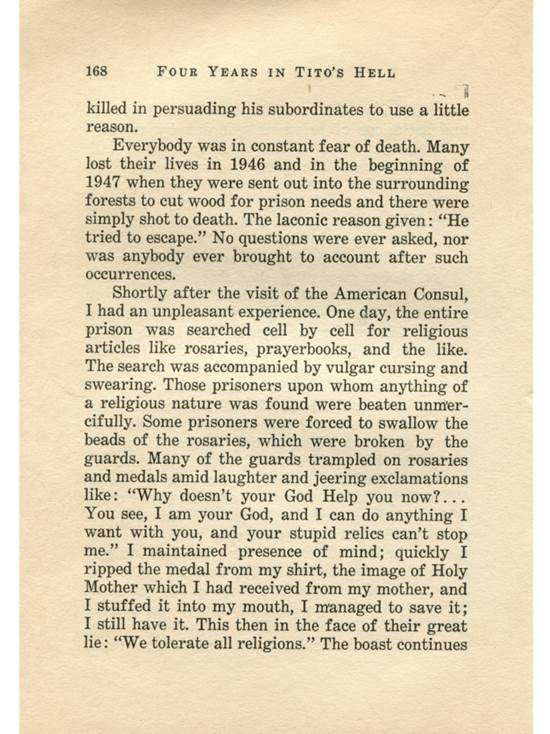 168 FOUR YEARS IN TITO'S HELL

killed in persuading his subordinates to use a little reason.

Everybody was in constant fear of death. Many lost their lives in 1946 and in the beginning of 1947 when they were sent out into the surrounding forests to cut wood for prison needs and there were simply shot to death. The laconic reason given: "He tried to escape." No questions were ever asked, nor was anybody ever brought to account after such occurrences.

Shortly after the visit of the American Consul, I had an unpleasant experience. One day, the entire prison was searched cell by cell for religious articles like rosaries, prayerbooks, and the like. The search was accompanied by vulgar cursing and swearing. Those prisoners upon whom anything of a religious nature was found were beaten unmercifully. Some prisoners were forced to swallow the beads of the rosaries, which were broken by the guards. Many of the guards trampled on rosaries and medals amid laughter and jeering exclamations like: "Why doesn't your God Help you now?... You see, I am your God, and I can do anything I want with you, and your stupid relics can't stop me." I maintained presence of mind; quickly I ripped the medal from my shirt, the image of Holy Mother which I had received from my mother, and I stuffed it into my mouth, I managed to save it; I still have it. This then in the face of their great lie: "We tolerate all religions." The boast continues